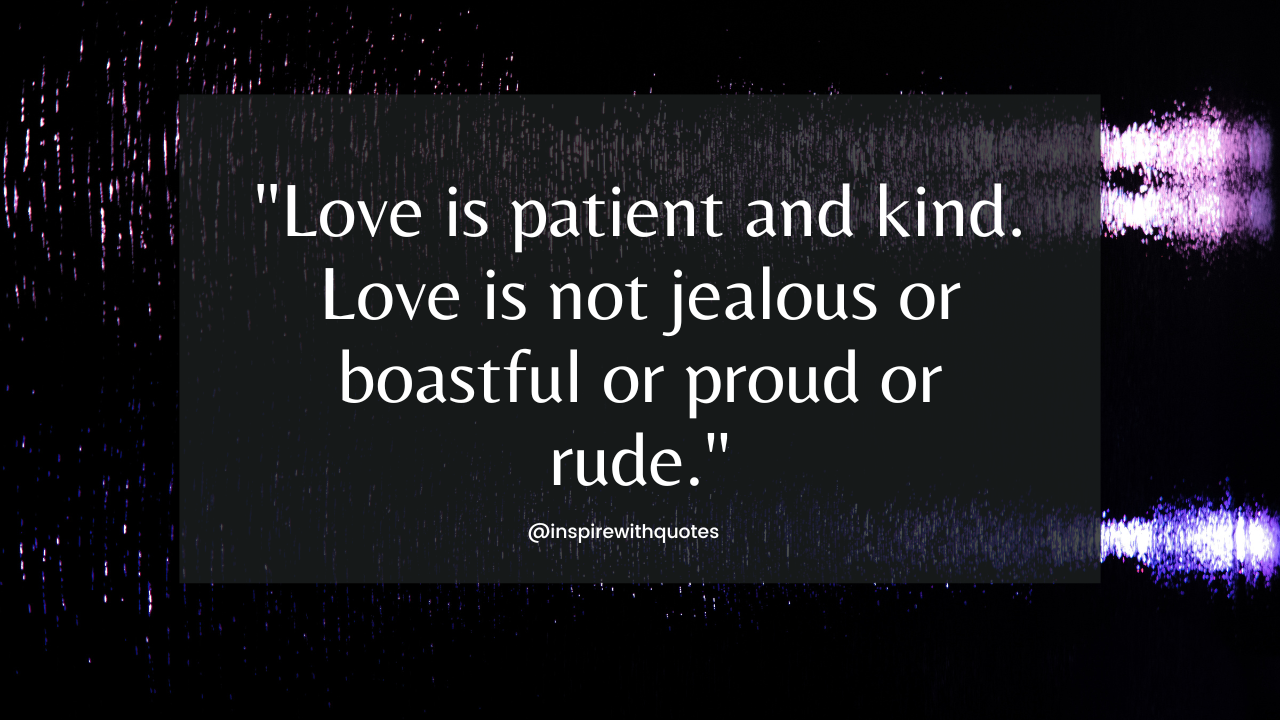 "Love is patient and kind. Love is not jealous or boastful or proud or rude."

@inspirewithquotes